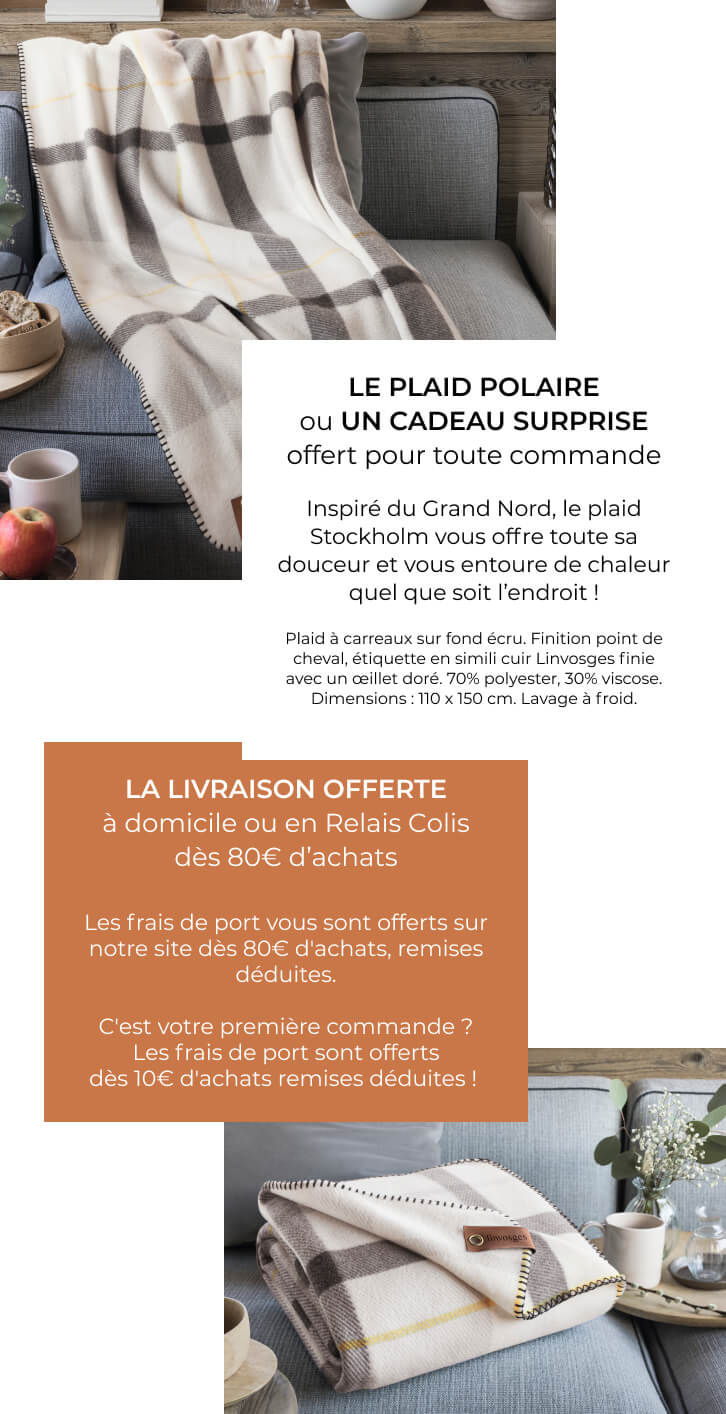 LE PLAID POLAIRE
ou UN CADEAU SURPRISE
offert pour toute commande

Inspiré du Grand Nord, le plaid Stockholm vous offre toute sa douceur et vous entoure de chaleur quel que soit l'endroit !

Plaid à carreaux sur fond écru. Finition point de cheval, étiquette en simili cuir Linvosges finie avec un œillet doré. 70% polyester, 30% viscose. Dimensions : 110 x 150 cm. Lavage à froid.

LA LIVRAISON OFFERTE
à domicile ou en Relais Colis
dès 80€ d'achats

Les frais de port vous sont offerts sur notre site dès 80€ d'achats, remises déduites.

C'est votre première commande ?
Les frais de port sont offerts
dès 10€ d'achats remises déduites !

linvosges